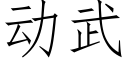 动武